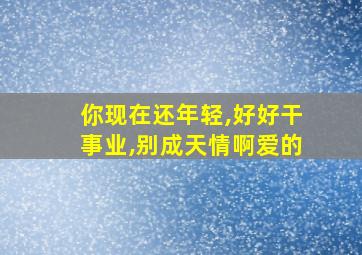 你现在还年轻,好好干事业,别成天情啊爱的